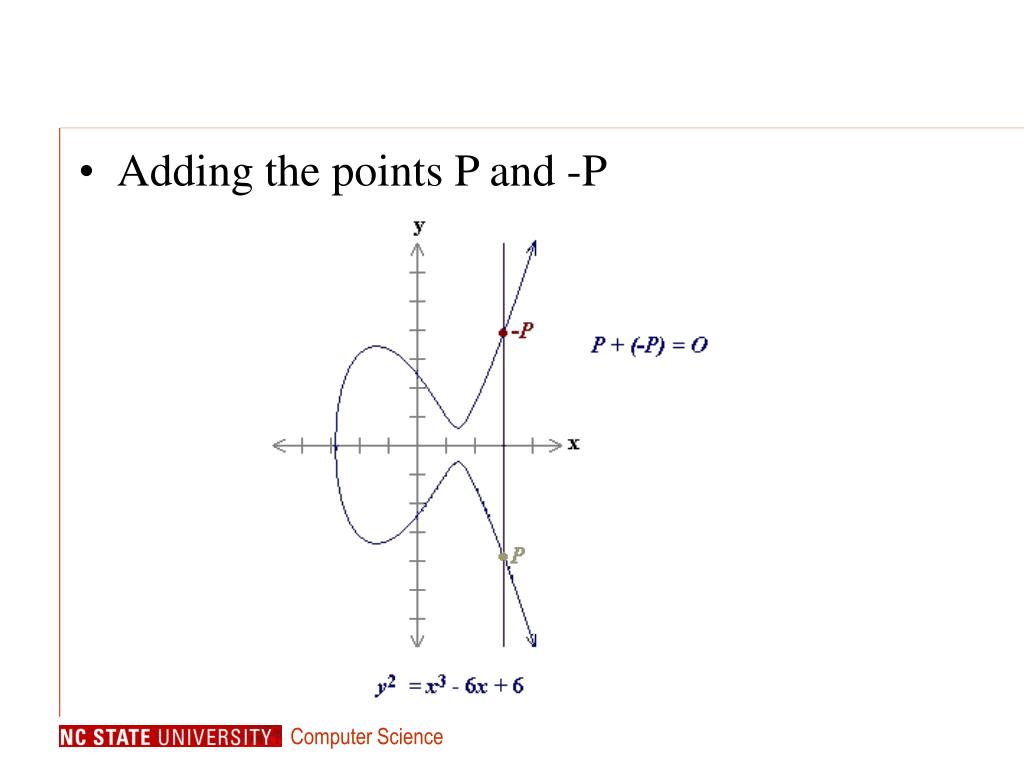 • Adding the points P and -P

y

-P

$P + (-P) = O$

x

P

$y^2 = x^3 - 6x + 6$

NC STATE UNIVERSITY Computer Science